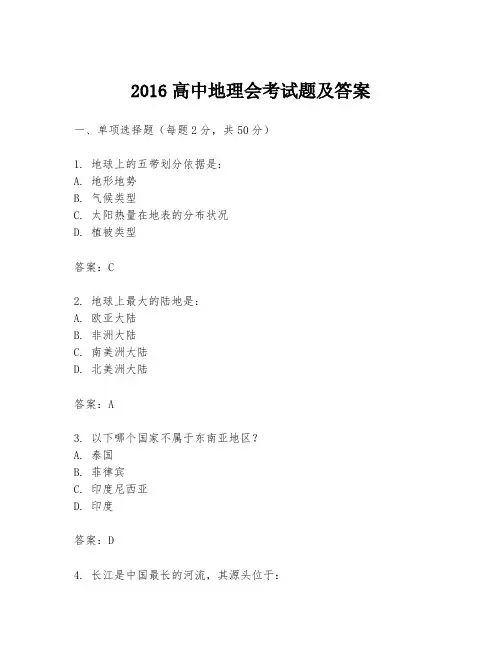 2016 高中地理会考试题及答案

一、单项选择题（每题2分，共50分）

1. 地球上的五带划分依据是：
A. 地形地势
B. 气候类型
C. 太阳热量在地表的分布状况
D. 植被类型

答案：C

2. 地球上最大的陆地是：
A. 欧亚大陆
B. 非洲大陆
C. 南美洲大陆
D. 北美洲大陆

答案：A

3. 以下哪个国家不属于东南亚地区？
A. 泰国
B. 菲律宾
C. 印度尼西亚
D. 印度

答案：D

4. 长江是中国最长的河流，其源头位于：